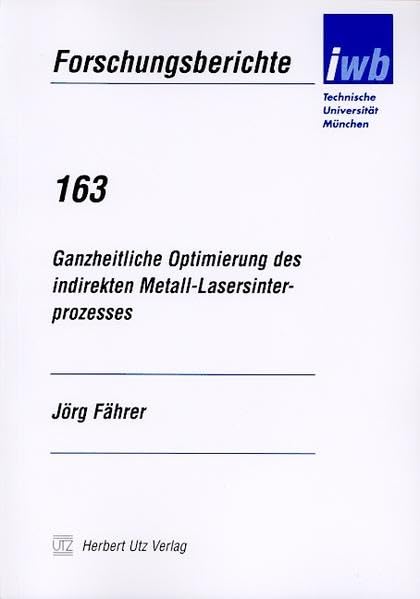 Forschungsberichte

iwb

Technische Universität München

163

Ganzheitliche Optimierung des indirekten Metall-Lasersinterprozesses

Jörg Fährer

UTZ Herbert Utz Verlag